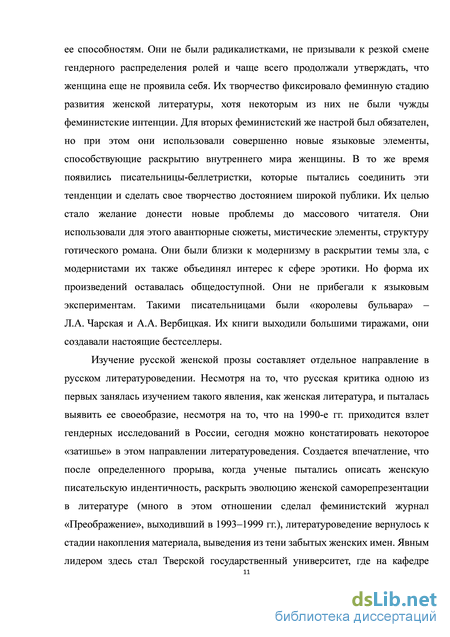 ее способностям. Они не были радикалистками, не призывали к резкой смене гендерного распределения ролей и чаще всего продолжали утверждать, что женщина еще не проявила себя. Их творчество фиксировало феминную стадию развития женской литературы, хотя некоторым из них не были чужды феминистские интенции. Для вторых феминистский же настрой был обязателен, но при этом они использовали совершенно новые языковые элементы, способствующие раскрытию внутреннего мира женщины. В то же время появились писательницы-беллетристки, которые пытались соединить эти тенденции и сделать свое творчество достоянием широкой публики. Их целью стало желание донести новые проблемы до массового читателя. Они использовали для этого авантюрные сюжеты, мистические элементы, структуру готического романа. Они были близки к модернизму в раскрытии темы зла, с модернистами их также объединял интерес к сфере эротики. Но форма их произведений оставалась общедоступной. Они не прибегали к языковым экспериментам. Такими писательницами были «королевы бульвара» – Л.А. Чарская и А.А. Вербицкая. Их книги выходили большими тиражами, они создавали настоящие бестселлеры.

Изучение русской женской прозы составляет отдельное направление в русском литературоведении. Несмотря на то, что русская критика одною из первых занялась изучением такого явления, как женская литература, и пыталась выявить ее своеобразие, несмотря на то, что на 1990-е гг. приходится взлет гендерных исследований в России, сегодня можно констатировать некоторое «затишье» в этом направлении литературоведения. Создается впечатление, что после определенного прорыва, когда ученые пытались описать женскую писательскую индентичность, раскрыть эволюцию женской саморепрезентации в литературе (много в этом отношении сделал феминистский журнал «Преображение», выходивший в 1993–1999 гг.), литературоведение вернулось к стадии накопления материала, выведения из тени забытых женских имен. Явным лидером здесь стал Тверской государственный университет, где на кафедре

11

dsLib.net
библиотека диссертаций